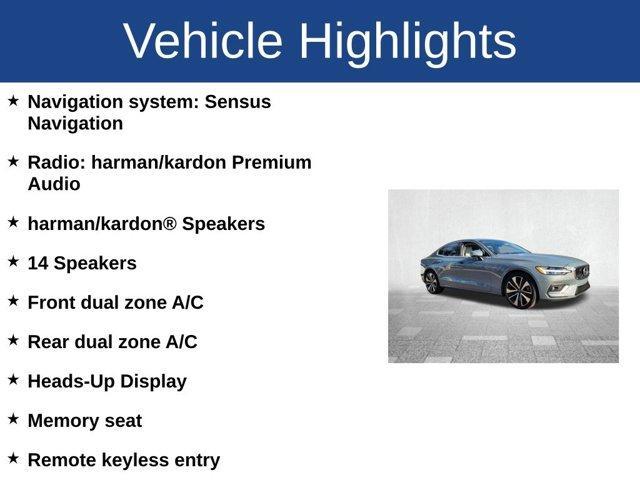 Vehicle Highlights

★ Navigation system: Sensus Navigation

★ Radio: harman/kardon Premium Audio

★ harman/kardon® Speakers

★ 14 Speakers

★ Front dual zone A/C

★ Rear dual zone A/C

★ Heads-Up Display

★ Memory seat

★ Remote keyless entry